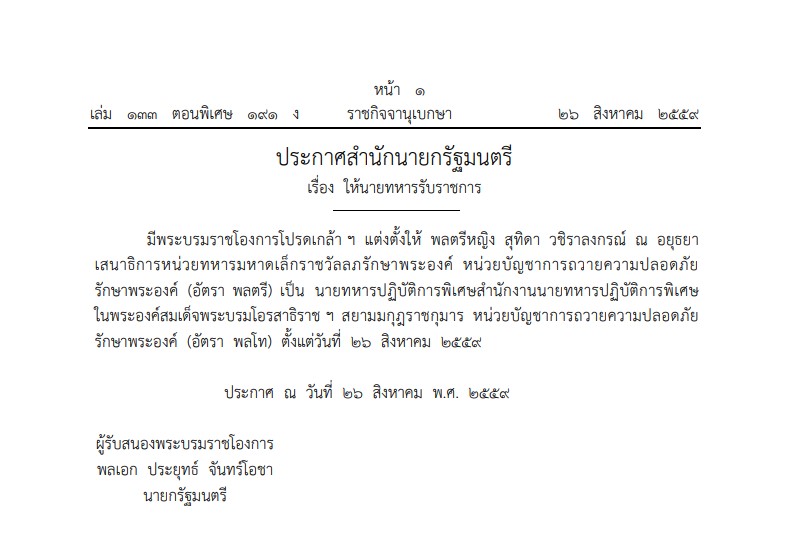 หน้า ๑
เล่ม ๑๓๓ ตอนพิเศษ ๑๙๑ ง ราชกิจจานุเบกษา ๒๖ สิงหาคม ๒๕๕๙

ประกาศสำนักนายกรัฐมนตรี
เรื่อง ให้นายทหารรับราชการ

มีพระบรมราชโองการโปรดเกล้า ฯ แต่งตั้งให้ พลตรีหญิง สุทิดา วชิราลงกรณ์ ณ อยุธยา เสนาธิการหน่วยทหารมหาดเล็กราชวัลลภรักษาพระองค์ หน่วยบัญชาการถวายความปลอดภัยรักษาพระองค์ (อัตรา พลตรี) เป็น นายทหารปฏิบัติการพิเศษสำนักงานนายทหารปฏิบัติการพิเศษในพระองค์สมเด็จพระบรมโอรสาธิราช ฯ สยามมกุฎราชกุมาร หน่วยบัญชาการถวายความปลอดภัยรักษาพระองค์ (อัตรา พลโท) ตั้งแต่วันที่ ๒๖ สิงหาคม ๒๕๕๙

ประกาศ ณ วันที่ ๒๖ สิงหาคม พ.ศ. ๒๕๕๙

ผู้รับสนองพระบรมราชโองการ
พลเอก ประยุทธ์ จันทร์โอชา
นายกรัฐมนตรี